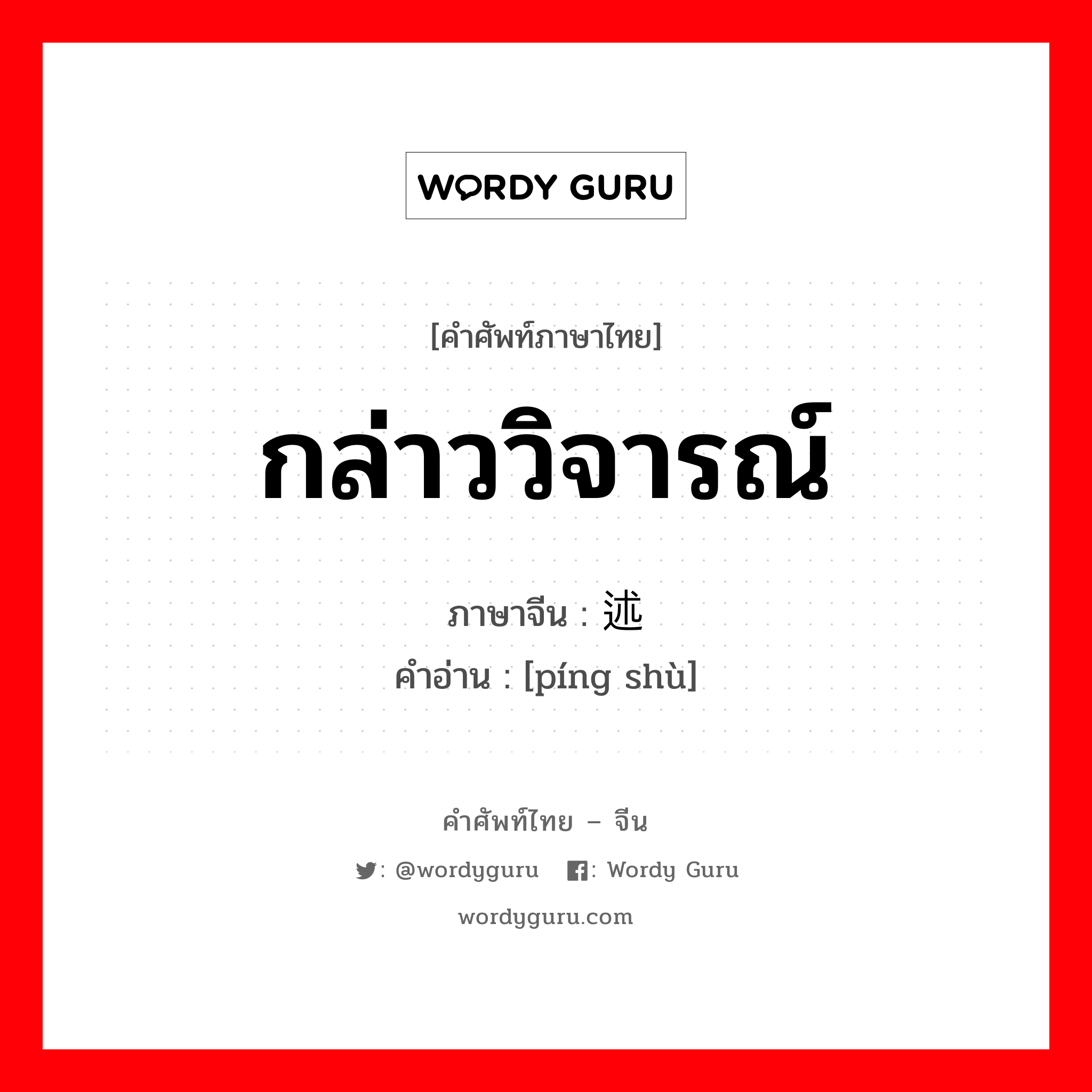 WORDY GURU

[คำศัพท์ภาษาไทย]

กล่าววิจารณ์

ภาษาจีน : 述

คำอ่าน : [píng shù]

คำศัพท์ไทย – จีน

: @wordyguru : Wordy Guru

wordyguru.com